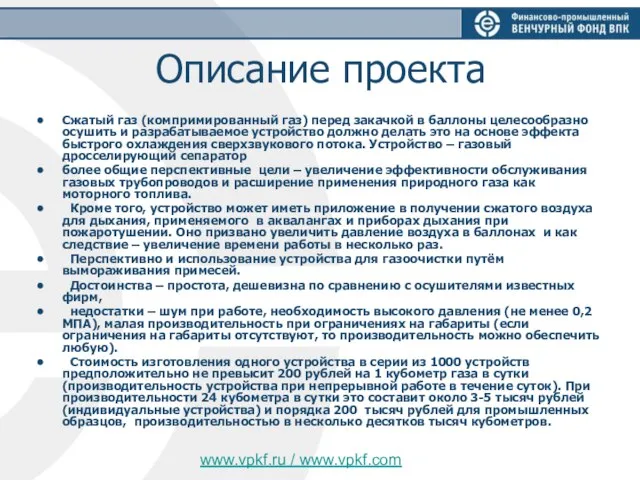 Финансово-промышленный
ВЕНЧУРНЫЙ ФОНД ВПК

Описание проекта

• Сжатый газ (компримированный газ) перед закачкой в баллоны целесообразно осушить и разрабатываемое устройство должно делать это на основе эффекта быстрого охлаждения сверхзвукового потока. Устройство – газовый дросселирующий сепаратор
• более общие перспективные цели – увеличение эффективности обслуживания газовых трубопроводов и расширение применения природного газа как моторного топлива.
• Кроме того, устройство может иметь приложение в получении сжатого воздуха для дыхания, применяемого в аквалангах и приборах дыхания при пожаротушении. Оно призвано увеличить давление воздуха в баллонах и как следствие – увеличение времени работы в несколько раз.
• Перспективно и использование устройства для газоочистки путём вымораживания примесей.
• Достоинства – простота, дешевизна по сравнению с осушителями известных фирм,
• недостатки – шум при работе, необходимость высокого давления (не менее 0,2 МПА), малая производительность при ограничениях на габариты (если ограничения на габариты отсутствуют, то производительность можно обеспечить любую).
• Стоимость изготовления одного устройства в серии из 1000 устройств предположительно не превысит 200 рублей на 1 кубометр газа в сутки (производительность устройства при непрерывной работе в течение суток). При производительности 24 кубометра в сутки это составит около 3-5 тысяч рублей (индивидуальные устройства) и порядка 200 тысяч рублей для промышленных образцов, производительностью в несколько десятков тысяч кубометров.

www.vpkf.ru / www.vpkf.com